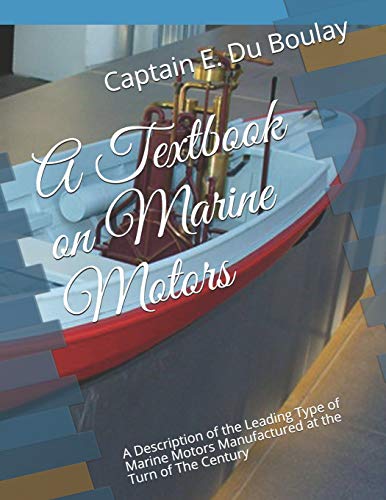 Captain E. Du Boulay

A Textbook on Marine Motors

A Description of the Leading Type of Marine Motors Manufactured at the Turn of The Century